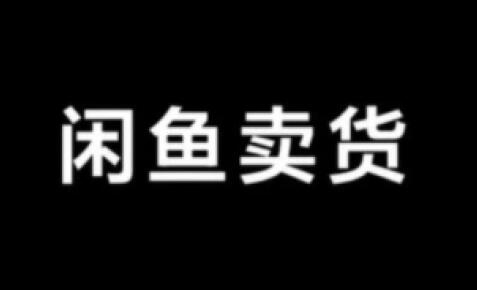 闲鱼卖货